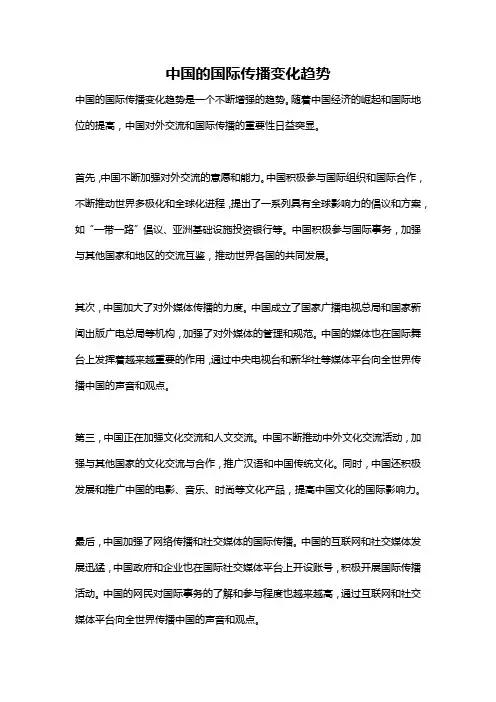 中国的国际传播变化趋势

中国的国际传播变化趋势是一个不断增强的趋势。随着中国经济的崛起和国际地位的提高，中国对外交流和国际传播的重要性日益突显。

首先，中国不断加强对外交流的意愿和能力。中国积极参与国际组织和国际合作，不断推动世界多极化和全球化进程，提出了一系列具有全球影响力的倡议和方案，如“一带一路”倡议、亚洲基础设施投资银行等。中国积极参与国际事务，加强与其他国家和地区的交流互鉴，推动世界各国的共同发展。

其次，中国加大了对外媒体传播的力度。中国成立了国家广播电视总局和国家新闻出版广电总局等机构，加强了对外媒体的管理和规范。中国的媒体也在国际舞台上发挥着越来越重要的作用，通过中央电视台和新华社等媒体平台向全世界传播中国的声音和观点。

第三，中国正在加强文化交流和人文交流。中国不断推动中外文化交流活动，加强与其他国家的文化交流与合作，推广汉语和中国传统文化。同时，中国还积极发展和推广中国的电影、音乐、时尚等文化产品，提高中国文化的国际影响力。

最后，中国加强了网络传播和社交媒体的国际传播。中国的互联网和社交媒体发展迅猛，中国政府和企业也在国际社交媒体平台上开设账号，积极开展国际传播活动。中国的网民对国际事务的了解和参与程度也越来越高，通过互联网和社交媒体平台向全世界传播中国的声音和观点。